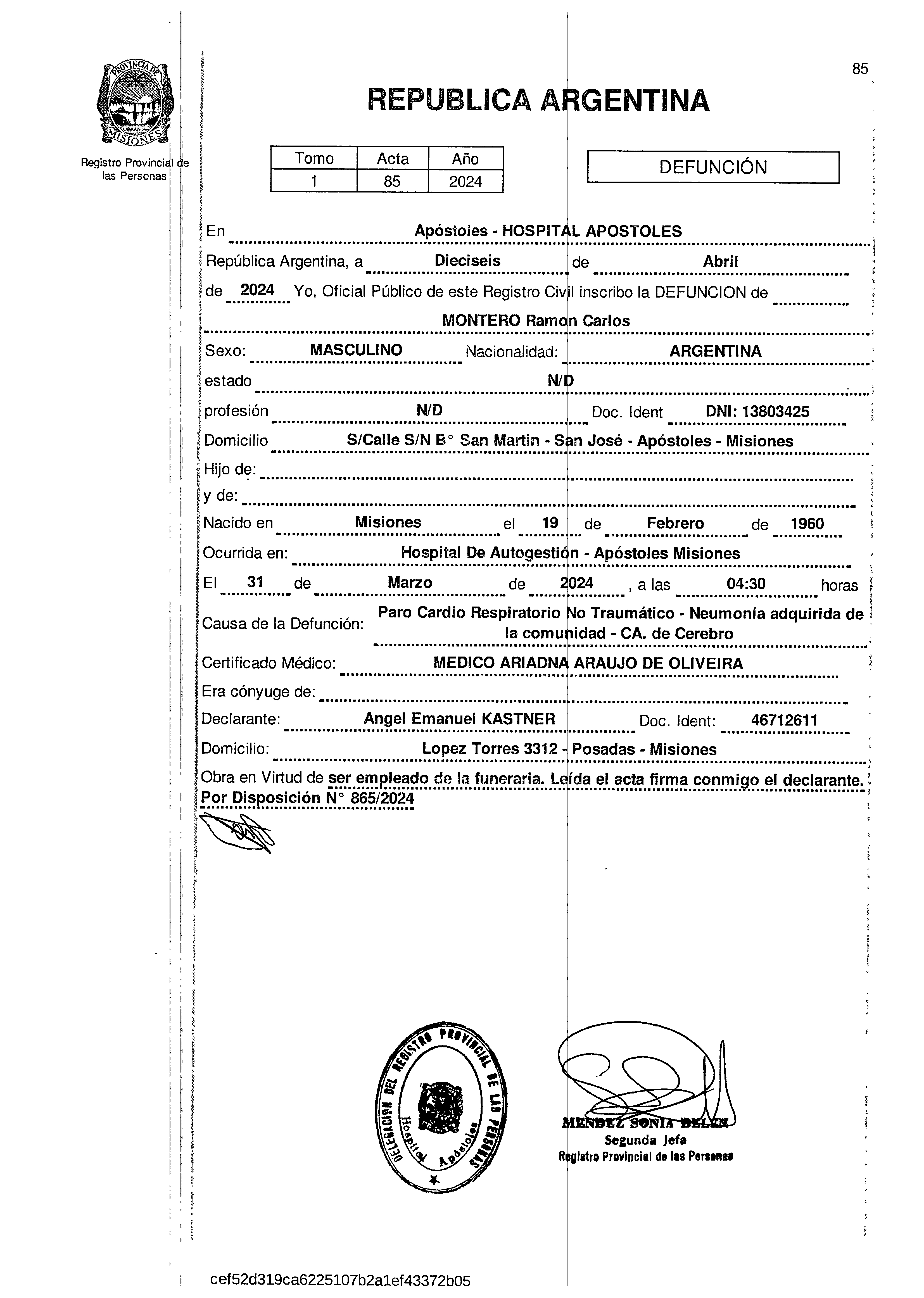 PROVINCIA DE MISIONES

Registro Provincial de las Personas

85

REPUBLICA ARGENTINA

| Tomo | Acta | Año |
|---|---|---|
| 1 | 85 | 2024 |

DEFUNCIÓN

En Apóstoles - HOSPITAL APOSTOLES
República Argentina, a Dieciseis de Abril de 2024 Yo, Oficial Público de este Registro Civil inscribo la DEFUNCION de MONTERO Ramon Carlos
Sexo: MASCULINO Nacionalidad: ARGENTINA
estado N/D
profesión N/D Doc. Ident DNI: 13803425
Domicilio S/Calle S/N B° San Martin - San José - Apóstoles - Misiones
Hijo de:
y de:
Nacido en Misiones el 19 de Febrero de 1960
Ocurrida en: Hospital De Autogestión - Apóstoles Misiones
El 31 de Marzo de 2024 , a las 04:30 horas
Causa de la Defunción: Paro Cardio Respiratorio No Traumático - Neumonía adquirida de la comunidad - CA. de Cerebro
Certificado Médico: MEDICO ARIADNA ARAUJO DE OLIVEIRA
Era cónyuge de:
Declarante: Angel Emanuel KASTNER Doc. Ident: 46712611
Domicilio: Lopez Torres 3312 - Posadas - Misiones
Obra en Virtud de ser empleado de la funeraria. Leída el acta firma conmigo el declarante. Por Disposición N° 865/2024

DELEGACION DEL REGISTRO PROVINCIAL DE LAS PERSONAS Hospital Apóstoles

MENDEZ SONIA BELEN
Segunda Jefa
Registro Provincial de las Personas

cef52d319ca6225107b2a1ef43372b05